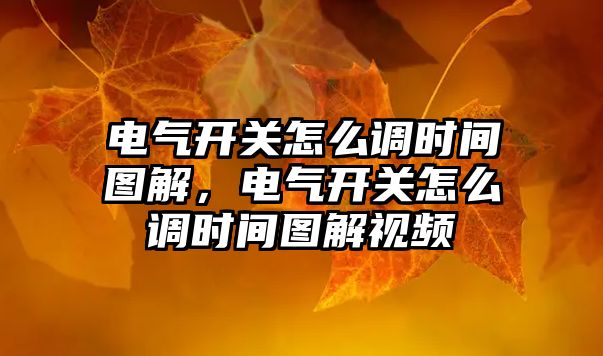 电气开关怎么调时间图解，电气开关怎么调时间图解视频